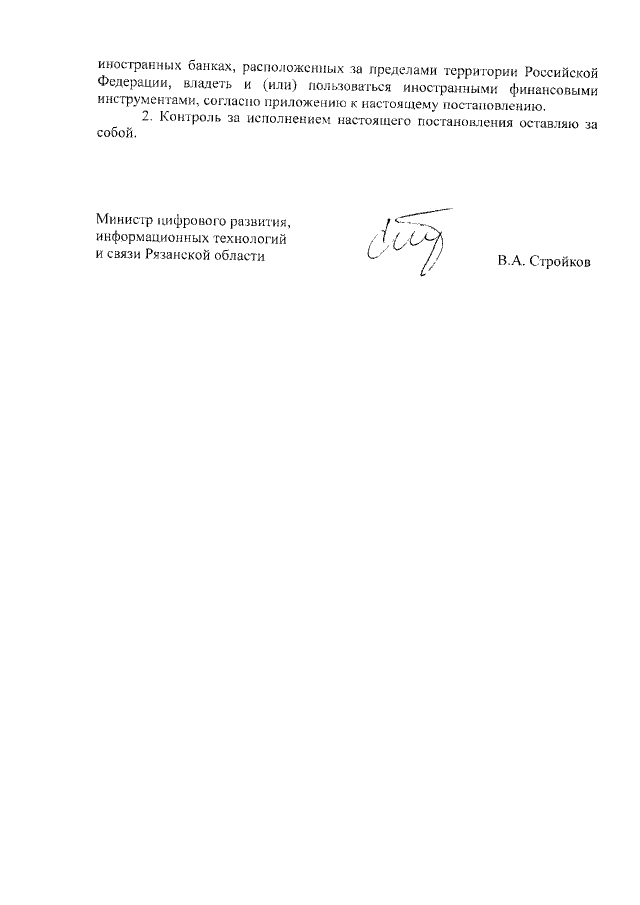 иностранных банках, расположенных за пределами территории Российской Федерации, владеть и (или) пользоваться иностранными финансовыми инструментами, согласно приложению к настоящему постановлению.

2. Контроль за исполнением настоящего постановления оставляю за собой.

Министр цифрового развития,
информационных технологий
и связи Рязанской области

В.А. Стройков